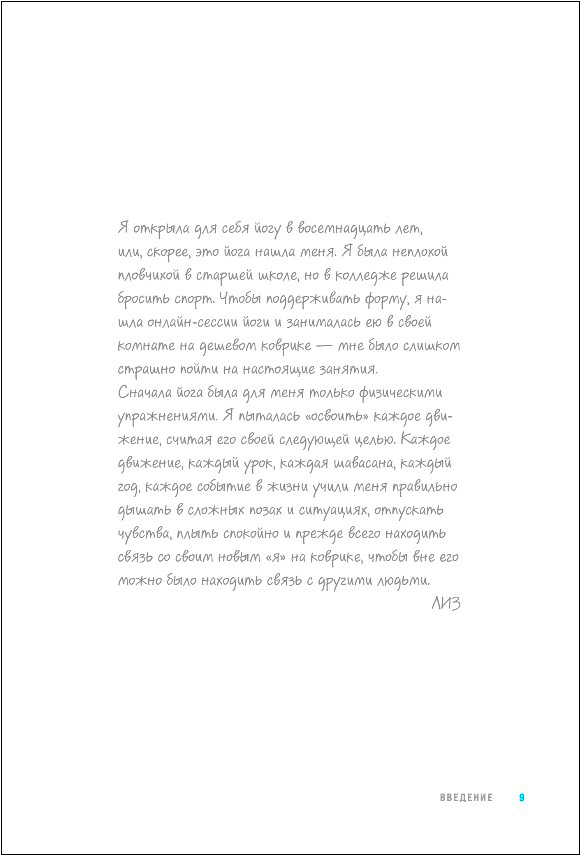 Я открыла для себя йогу в восемнадцать лет, или, скорее, это йога нашла меня. Я была неплохой пловчихой в старшей школе, но в колледже решила бросить спорт. Чтобы поддерживать форму, я нашла онлайн-сессии йоги и занималась ею в своей комнате на дешевом коврике — мне было слишком страшно пойти на настоящие занятия.
Сначала йога была для меня только физическими упражнениями. Я пыталась «освоить» каждое движение, считая его своей следующей целью. Каждое движение, каждый урок, каждая шавасана, каждый год, каждое событие в жизни учили меня правильно дышать в сложных позах и ситуациях, отпускать чувства, плыть спокойно и прежде всего находить связь со своим новым «я» на коврике, чтобы вне его можно было находить связь с другими людьми.
ЛИЗ

ВВЕДЕНИЕ 9